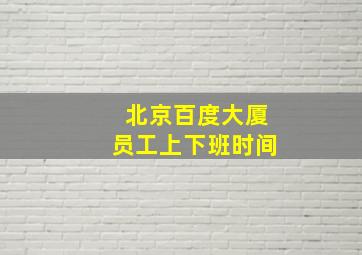 北京百度大厦
员工上下班时间